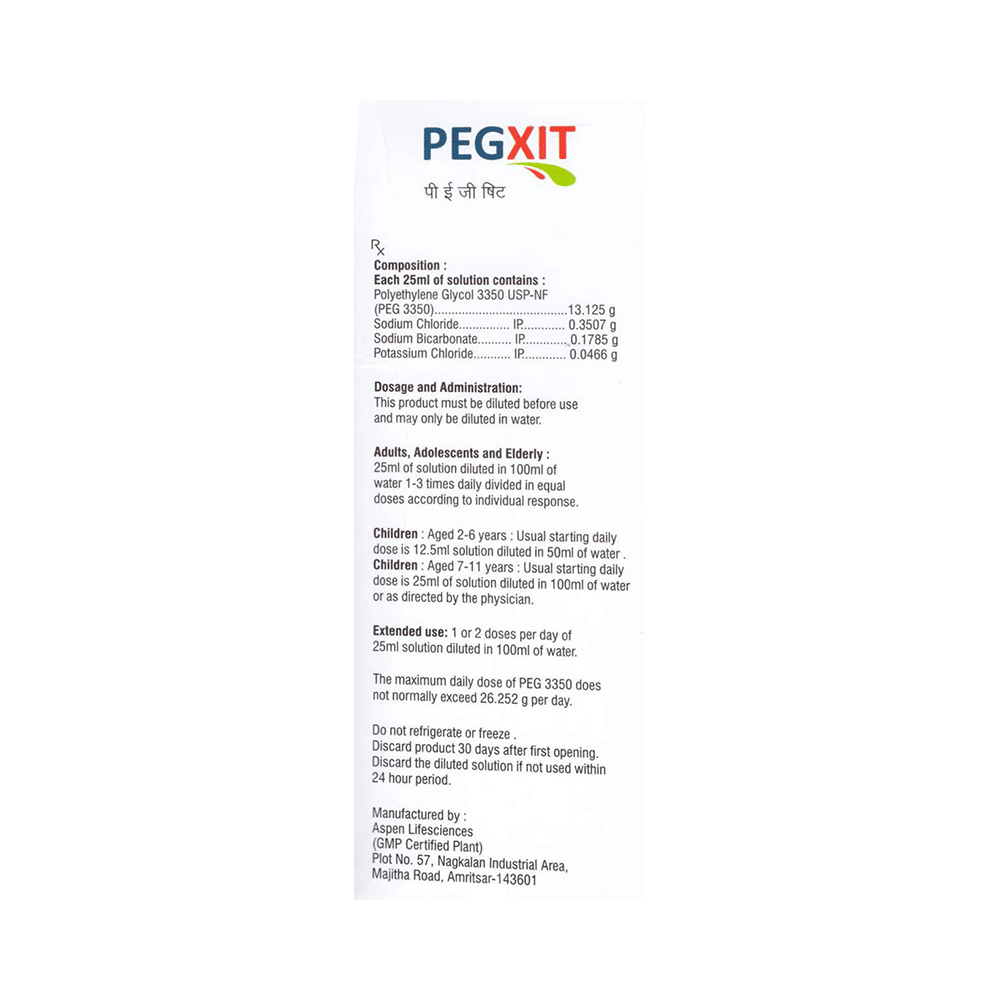 PEGXIT
पी ई जी षिट

Rx
Composition :
Each 25ml of solution contains :
Polyethylene Glycol 3350 USP-NF
(PEG 3350) 13.125 g
Sodium Chloride IP 0.3507 g
Sodium Bicarbonate IP 0.1785 g
Potassium Chloride IP 0.0466 g

Dosage and Administration:
This product must be diluted before use and may only be diluted in water.

Adults, Adolescents and Elderly :
25ml of solution diluted in 100ml of water 1-3 times daily divided in equal doses according to individual response.

Children : Aged 2-6 years : Usual starting daily dose is 12.5ml solution diluted in 50ml of water .
Children : Aged 7-11 years : Usual starting daily dose is 25ml of solution diluted in 100ml of water or as directed by the physician.

Extended use: 1 or 2 doses per day of 25ml solution diluted in 100ml of water.

The maximum daily dose of PEG 3350 does not normally exceed 26.252 g per day.

Do not refrigerate or freeze .
Discard product 30 days after first opening.
Discard the diluted solution if not used within 24 hour period.

Manufactured by :
Aspen Lifesciences
(GMP Certified Plant)
Plot No. 57, Nagkalan Industrial Area,
Majitha Road, Amritsar-143601